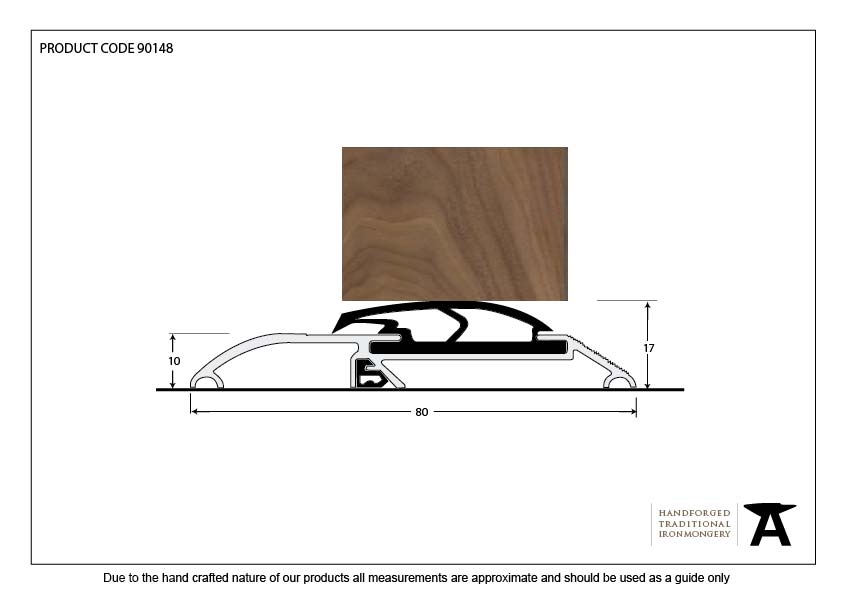 PRODUCT CODE 90148

10

17

80

HANDFORGED
TRADITIONAL
IRONMONGERY

Due to the hand crafted nature of our products all measurements are approximate and should be used as a guide only